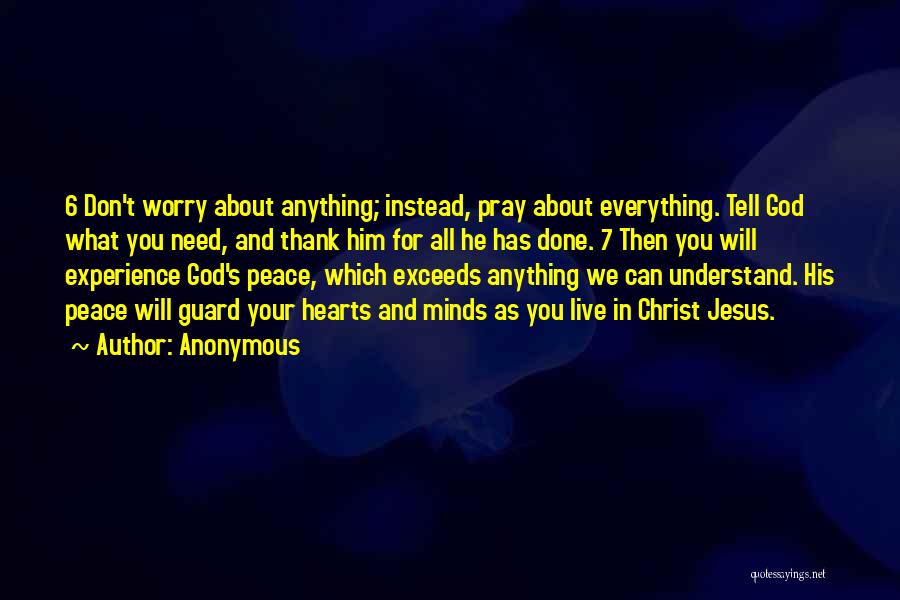 6 Don't worry about anything; instead, pray about everything. Tell God what you need, and thank him for all he has done. 7 Then you will experience God's peace, which exceeds anything we can understand. His peace will guard your hearts and minds as you live in Christ Jesus.

~ Author: Anonymous

quotessayings.net